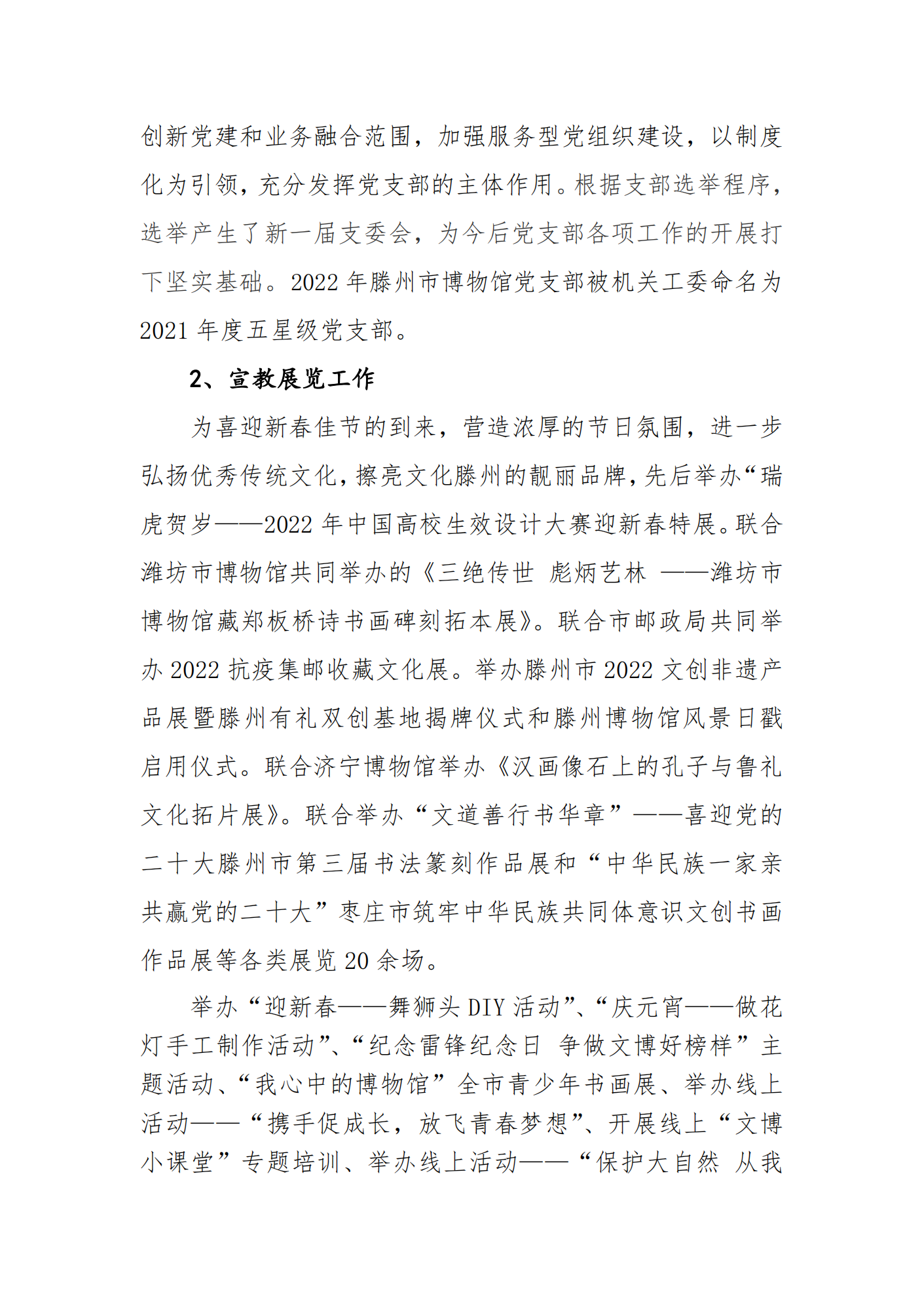 创新党建和业务融合范围，加强服务型党组织建设，以制度化为引领，充分发挥党支部的主体作用。根据支部选举程序，选举产生了新一届支委会，为今后党支部各项工作的开展打下坚实基础。2022 年滕州市博物馆党支部被机关工委命名为 2021 年度五星级党支部。

2、宣教展览工作

为喜迎新春佳节的到来，营造浓厚的节日氛围，进一步弘扬优秀传统文化，擦亮文化滕州的靓丽品牌，先后举办“瑞虎贺岁——2022 年中国高校生效设计大赛迎新春特展。联合潍坊市博物馆共同举办的《三绝传世 彪炳艺林 ——潍坊市博物馆藏郑板桥诗书画碑刻拓本展》。联合市邮政局共同举办 2022 抗疫集邮收藏文化展。举办滕州市 2022 文创非遗产品展暨滕州有礼双创基地揭牌仪式和滕州博物馆风景日戳启用仪式。联合济宁博物馆举办《汉画像石上的孔子与鲁礼文化拓片展》。联合举办“文道善行书华章”——喜迎党的二十大滕州市第三届书法篆刻作品展和“中华民族一家亲 共赢党的二十大”枣庄市筑牢中华民族共同体意识文创书画作品展等各类展览 20 余场。

举办“迎新春——舞狮头 DIY 活动”、“庆元宵——做花灯手工制作活动”、“纪念雷锋纪念日 争做文博好榜样”主题活动、“我心中的博物馆”全市青少年书画展、举办线上活动——“携手促成长，放飞青春梦想”、开展线上“文博小课堂”专题培训、举办线上活动——“保护大自然 从我